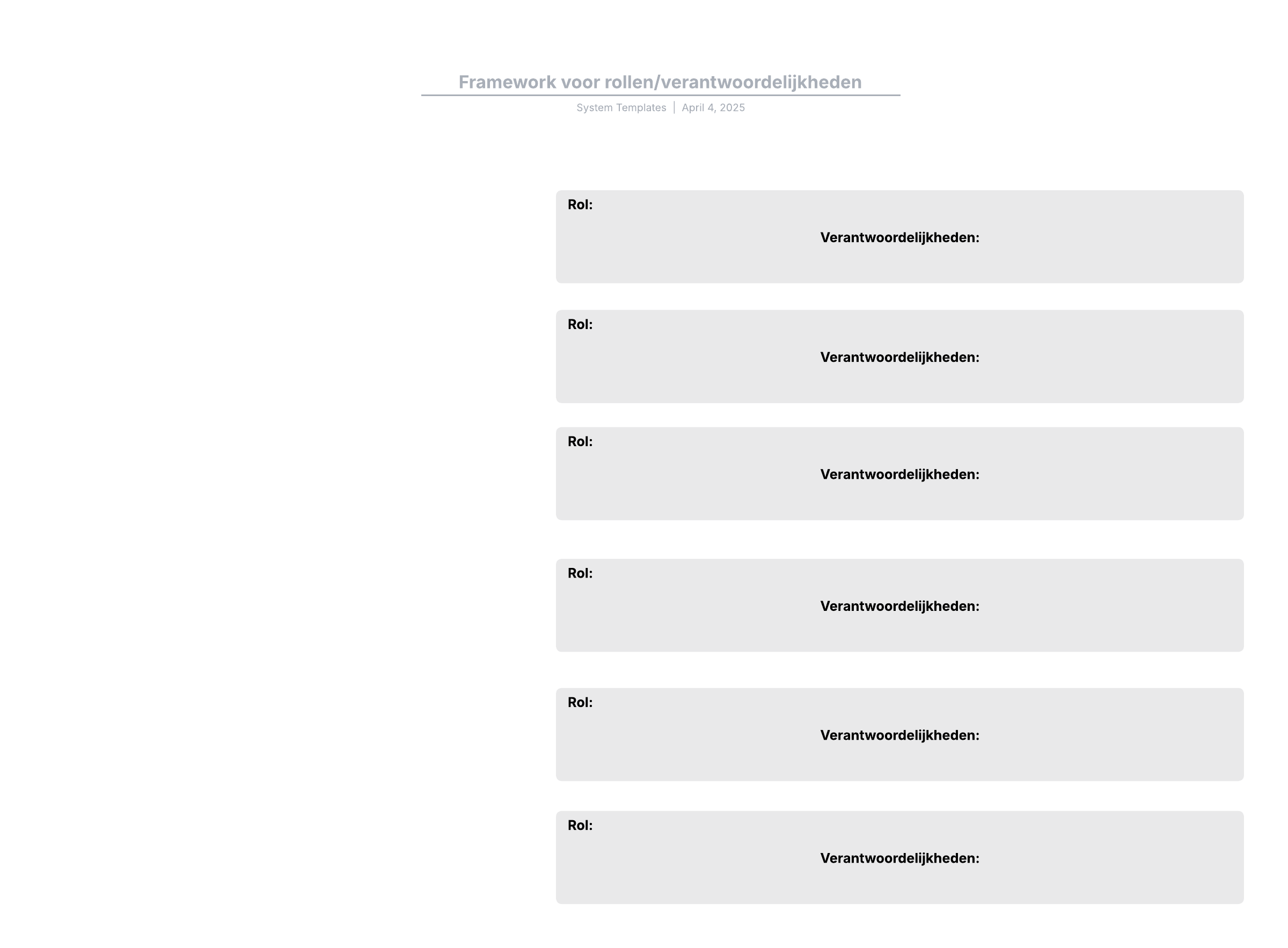 Framework voor rollen/verantwoordelijkheden

System Templates | April 4, 2025

Rol:

Verantwoordelijkheden:

Rol:

Verantwoordelijkheden:

Rol:

Verantwoordelijkheden:

Rol:

Verantwoordelijkheden:

Rol:

Verantwoordelijkheden:

Rol:

Verantwoordelijkheden: